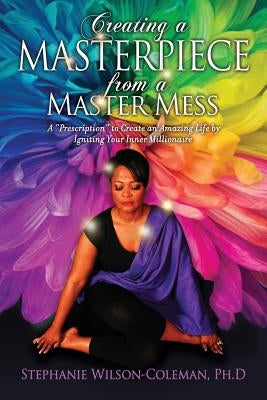 Creating a
MASTERPIECE
from a
MASTER MESS

A "Prescription" to Create an Amazing Life by Igniting Your Inner Millionaire

STEPHANIE WILSON-COLEMAN, PH.D